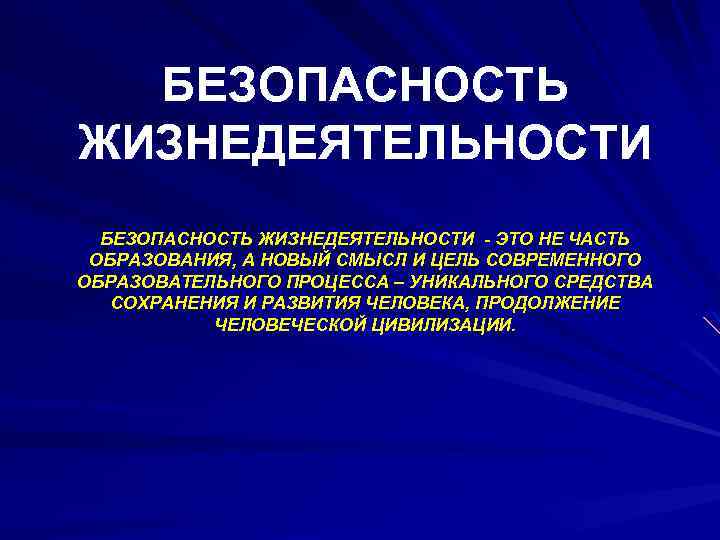 БЕЗОПАСНОСТЬ ЖИЗНЕДЕЯТЕЛЬНОСТИ

БЕЗОПАСНОСТЬ ЖИЗНЕДЕЯТЕЛЬНОСТИ - ЭТО НЕ ЧАСТЬ ОБРАЗОВАНИЯ, А НОВЫЙ СМЫСЛ И ЦЕЛЬ СОВРЕМЕННОГО ОБРАЗОВАТЕЛЬНОГО ПРОЦЕССА – УНИКАЛЬНОГО СРЕДСТВА СОХРАНЕНИЯ И РАЗВИТИЯ ЧЕЛОВЕКА, ПРОДОЛЖЕНИЕ ЧЕЛОВЕЧЕСКОЙ ЦИВИЛИЗАЦИИ.